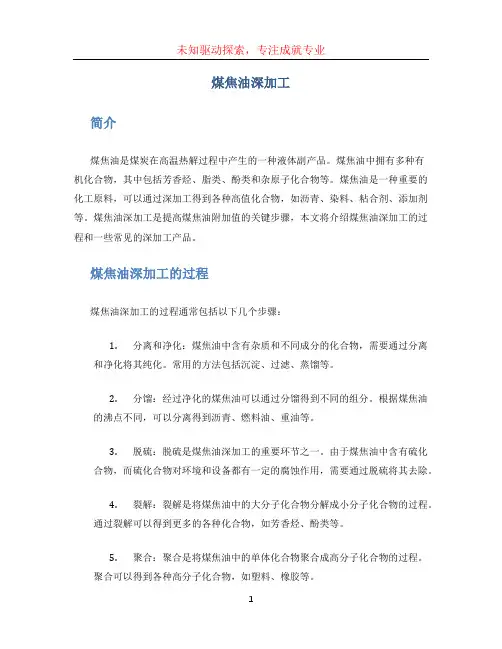 未知驱动探索，专注成就专业

煤焦油深加工

简介

煤焦油是煤炭在高温热解过程中产生的一种液体副产品。煤焦油中拥有多种有机化合物，其中包括芳香烃、脂类、酚类和杂原子化合物等。煤焦油是一种重要的化工原料，可以通过深加工得到各种高值化合物，如沥青、染料、粘合剂、添加剂等。煤焦油深加工是提高煤焦油附加值的关键步骤，本文将介绍煤焦油深加工的过程和一些常见的深加工产品。

煤焦油深加工的过程

煤焦油深加工的过程通常包括以下几个步骤：

1. 分离和净化：煤焦油中含有杂质和不同成分的化合物，需要通过分离和净化将其纯化。常用的方法包括沉淀、过滤、蒸馏等。

2. 分馏：经过净化的煤焦油可以通过分馏得到不同的组分。根据煤焦油的沸点不同，可以分离得到沥青、燃料油、重油等。

3. 脱硫：脱硫是煤焦油深加工的重要环节之一。由于煤焦油中含有硫化合物，而硫化合物对环境和设备都有一定的腐蚀作用，需要通过脱硫将其去除。

4. 裂解：裂解是将煤焦油中的大分子化合物分解成小分子化合物的过程。通过裂解可以得到更多的各种化合物，如芳香烃、酚类等。

5. 聚合：聚合是将煤焦油中的单体化合物聚合成高分子化合物的过程。聚合可以得到各种高分子化合物，如塑料、橡胶等。

1